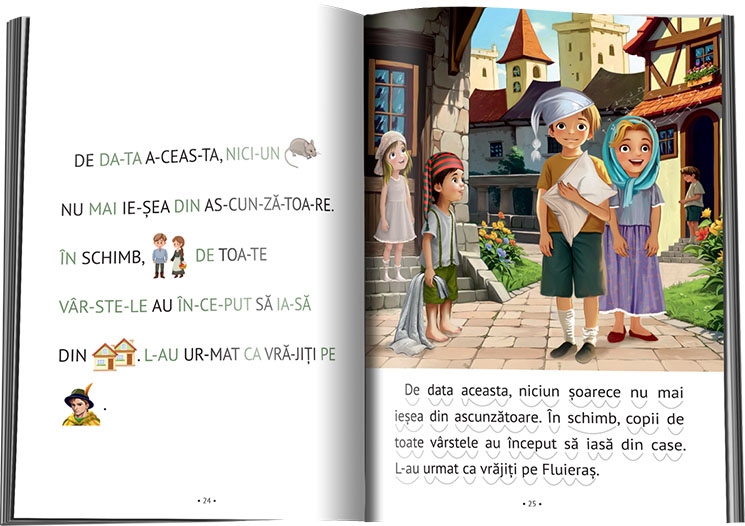 DE DA-TA A-CEAS-TA, NICI-UN

NU MAI IE-ȘEA DIN AS-CUN-ZĂ-TOA-RE.

ÎN SCHIMB, DE TOA-TE VÂR-STE-LE AU ÎN-CE-PUT SĂ IA-SĂ

DIN . L-AU UR-MAT CA VRĂ-JIȚI PE

.

• 24 •

De data aceasta, niciun șoarece nu mai ieșea din ascunzătoare. În schimb, copii de toate vârstele au început să iasă din case. L-au urmat ca vrăjiți pe Fluieraș.

• 25 •